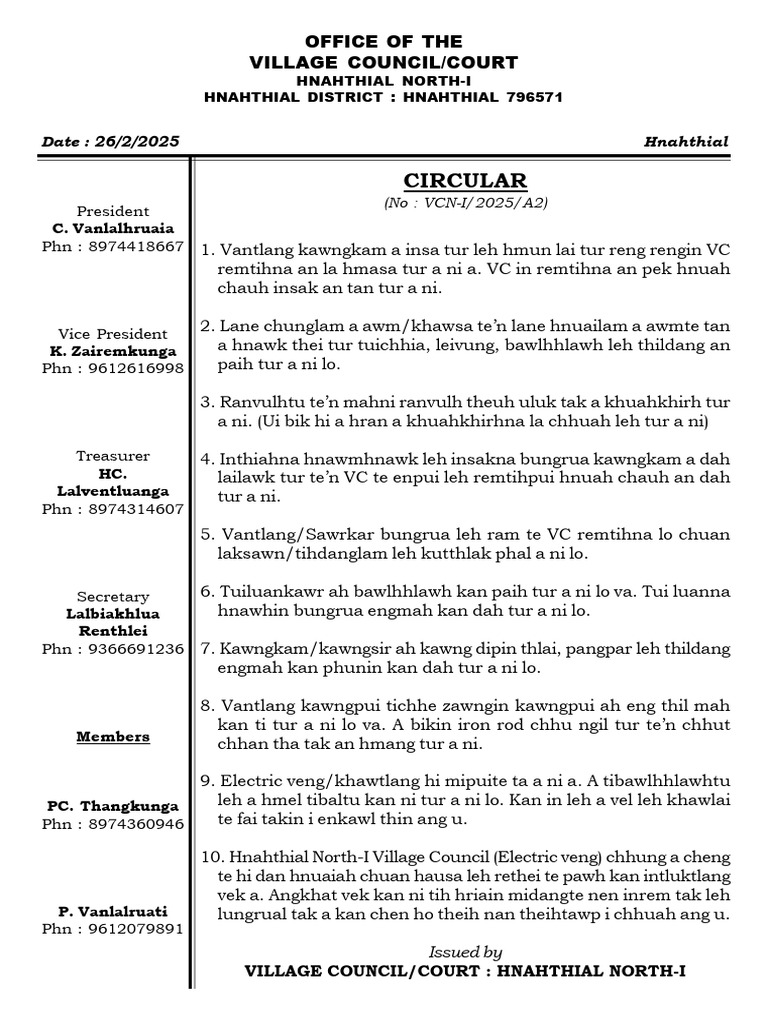 OFFICE OF THE
VILLAGE COUNCIL/COURT
HNAHTHIAL NORTH-I
HNAHTHIAL DISTRICT : HNAHTHIAL 796571

Date : 26/2/2025

Hnahthial

President
C. Vanlalhruaia
Phn : 8974418667

Vice President
K. Zairemkunga
Phn : 9612616998

Treasurer
HC. Lalventluanga
Phn : 8974314607

Secretary
Lalbiakhlua Renthlei
Phn : 9366691236

Members

PC. Thangkunga
Phn : 8974360946

P. Vanlalruati
Phn : 9612079891

CIRCULAR
(No : VCN-I/2025/A2)

1. Vantlang kawngkam a insa tur leh hmun lai tur reng rengin VC remtihna an la hmasa tur a ni a. VC in remtihna an pek hnuah chauh insak an tan tur a ni.

2. Lane chunglam a awm/khawsa te'n lane hnuailam a awmte tan a hnawk thei tur tuichhia, leivung, bawlhhlawh leh thildang an paih tur a ni lo.

3. Ranvulhtu te'n mahni ranvulh theuh uluk tak a khuahkhirh tur a ni. (Ui bik hi a hran a khuahkhirhna la chhuah leh tur a ni)

4. Inthiahna hnawmhnawk leh insakna bungrua kawngkam a dah lailawk tur te'n VC te enpui leh remtihpui hnuah chauh an dah tur a ni.

5. Vantlang/Sawrkar bungrua leh ram te VC remtihna lo chuan laksawn/tihdanglam leh kutthlak phal a ni lo.

6. Tuiluankawr ah bawlhhlawh kan paih tur a ni lo va. Tui luanna hnawhin bungrua engmah kan dah tur a ni lo.

7. Kawngkam/kawngsir ah kawng dipin thlai, pangpar leh thildang engmah kan phunin kan dah tur a ni lo.

8. Vantlang kawngpui tichhe zawngin kawngpui ah eng thil mah kan ti tur a ni lo va. A bikin iron rod chhu ngil tur te'n chhut chhan tha tak an hmang tur a ni.

9. Electric veng/khawtlang hi mipuite ta a ni a. A tibawlhhlawhtu leh a hmel tibaltu kan ni tur a ni lo. Kan in leh a vel leh khawlai te fai takin i enkawl thin ang u.

10. Hnahthial North-I Village Council (Electric veng) chhung a cheng te hi dan hnuaiah chuan hausa leh rethei te pawh kan intluktlang vek a. Angkhat vek kan ni tih hriain midangte nen inrem tak leh lungrual tak a kan chen ho theih nan theihtawp i chhuah ang u.

Issued by
VILLAGE COUNCIL/COURT : HNAHTHIAL NORTH-I